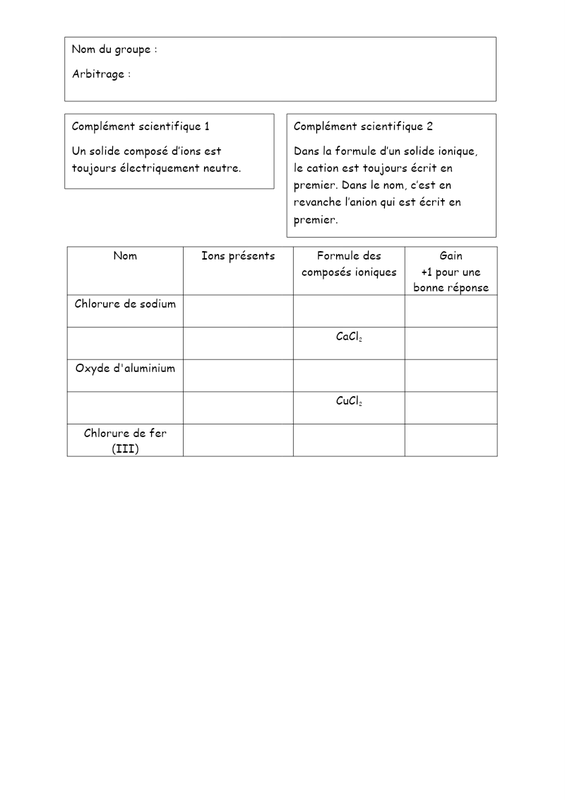 Nom du groupe :

Arbitrage :

Complément scientifique 1

Un solide composé d'ions est toujours électriquement neutre.

Complément scientifique 2

Dans la formule d'un solide ionique, le cation est toujours écrit en premier. Dans le nom, c'est en revanche l'anion qui est écrit en premier.

| Nom | Ions présents | Formule des composés ioniques | Gain +1 pour une bonne réponse |
|---|---|---|---|
| Chlorure de sodium | | | |
| | | $CaCl_2$ | |
| Oxyde d'aluminium | | | |
| | | $CuCl_2$ | |
| Chlorure de fer (III) | | | |